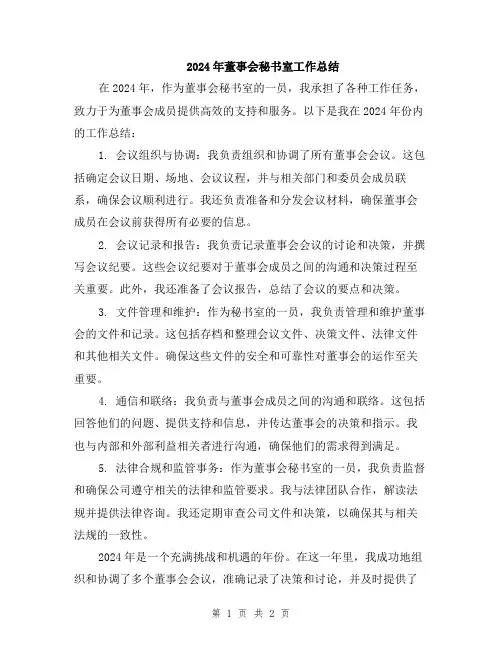 2024年董事会秘书室工作总结

在2024年，作为董事会秘书室的一员，我承担了各种工作任务，致力于为董事会成员提供高效的支持和服务。以下是我在2024年份内的工作总结：

1. 会议组织与协调：我负责组织和协调了所有董事会会议。这包括确定会议日期、场地、会议议程，并与相关部门和委员会成员联系，确保会议顺利进行。我还负责准备和分发会议材料，确保董事会成员在会议前获得所有必要的信息。

2. 会议记录和报告：我负责记录董事会会议的讨论和决策，并撰写会议纪要。这些会议纪要对于董事会成员之间的沟通和决策过程至关重要。此外，我还准备了会议报告，总结了会议的要点和决策。

3. 文件管理和维护：作为秘书室的一员，我负责管理和维护董事会的文件和记录。这包括存档和整理会议文件、决策文件、法律文件和其他相关文件。确保这些文件的安全和可靠性对董事会的运作至关重要。

4. 通信和联络：我负责与董事会成员之间的沟通和联络。这包括回答他们的问题、提供支持和信息，并传达董事会的决策和指示。我也与内部和外部利益相关者进行沟通，确保他们的需求得到满足。

5. 法律合规和监管事务：作为董事会秘书室的一员，我负责监督和确保公司遵守相关的法律和监管要求。我与法律团队合作，解读法规并提供法律咨询。我还定期审查公司文件和决策，以确保其与相关法规的一致性。

2024年是一个充满挑战和机遇的年份。在这一年里，我成功地组织和协调了多个董事会会议，准确记录了决策和讨论，并及时提供了

第 1 页 共 2 页